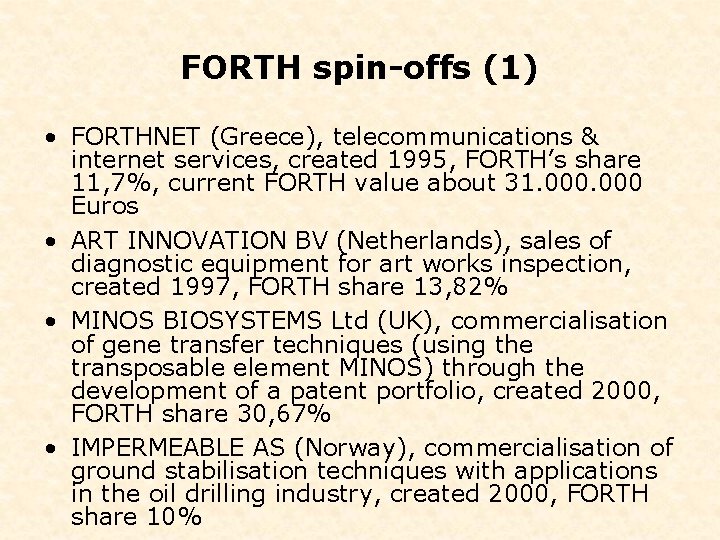 FORTH spin-offs (1)

• FORTHNET (Greece), telecommunications & internet services, created 1995, FORTH's share 11,7%, current FORTH value about 31.000.000 Euros

• ART INNOVATION BV (Netherlands), sales of diagnostic equipment for art works inspection, created 1997, FORTH share 13,82%

• MINOS BIOSYSTEMS Ltd (UK), commercialisation of gene transfer techniques (using the transposable element MINOS) through the development of a patent portfolio, created 2000, FORTH share 30,67%

• IMPERMEABLE AS (Norway), commercialisation of ground stabilisation techniques with applications in the oil drilling industry, created 2000, FORTH share 10%